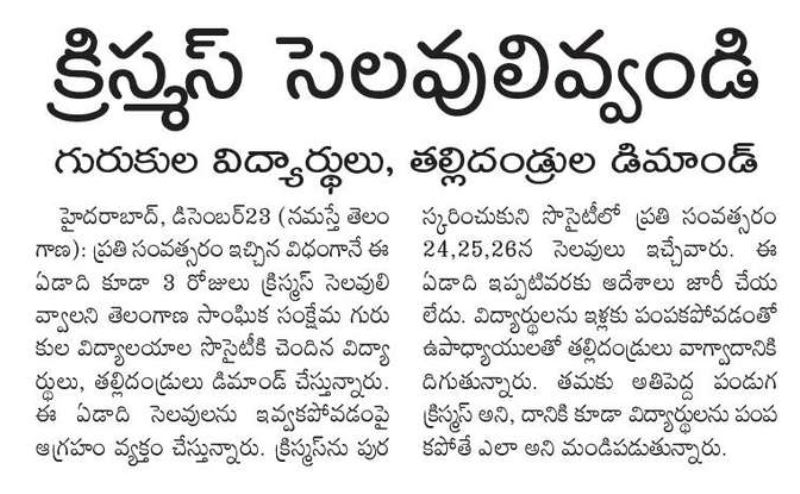 క్రిస్మస్ సెలవులివ్వండి

గురుకుల విద్యార్థులు, తల్లిదండ్రుల డిమాండ్

హైదరాబాద్, డిసెంబర్23 (నమస్తే తెలంగాణ): ప్రతి సంవత్సరం ఇచ్చిన విధంగానే ఈ ఏడాది కూడా 3 రోజులు క్రిస్మస్ సెలవులివ్వాలని తెలంగాణ సాంఘిక సంక్షేమ గురుకుల విద్యాలయాల సొసైటీకి చెందిన విద్యార్థులు, తల్లిదండ్రులు డిమాండ్ చేస్తున్నారు. ఈ ఏడాది సెలవులను ఇవ్వకపోవడంపై ఆగ్రహం వ్యక్తం చేస్తున్నారు. క్రిస్మస్‌ను పురస్కరించుకుని సొసైటీలో ప్రతి సంవత్సరం 24,25,26న సెలవులు ఇచ్చేవారు. ఈ ఏడాది ఇప్పటివరకు ఆదేశాలు జారీ చేయలేదు. విద్యార్థులను ఇళ్లకు పంపకపోవడంతో ఉపాధ్యాయులతో తల్లిదండ్రులు వాగ్వాదానికి దిగుతున్నారు. తమకు అతిపెద్ద పండుగ క్రిస్మస్ అని, దానికి కూడా విద్యార్థులను పంపకపోతే ఎలా అని మండిపడుతున్నారు.